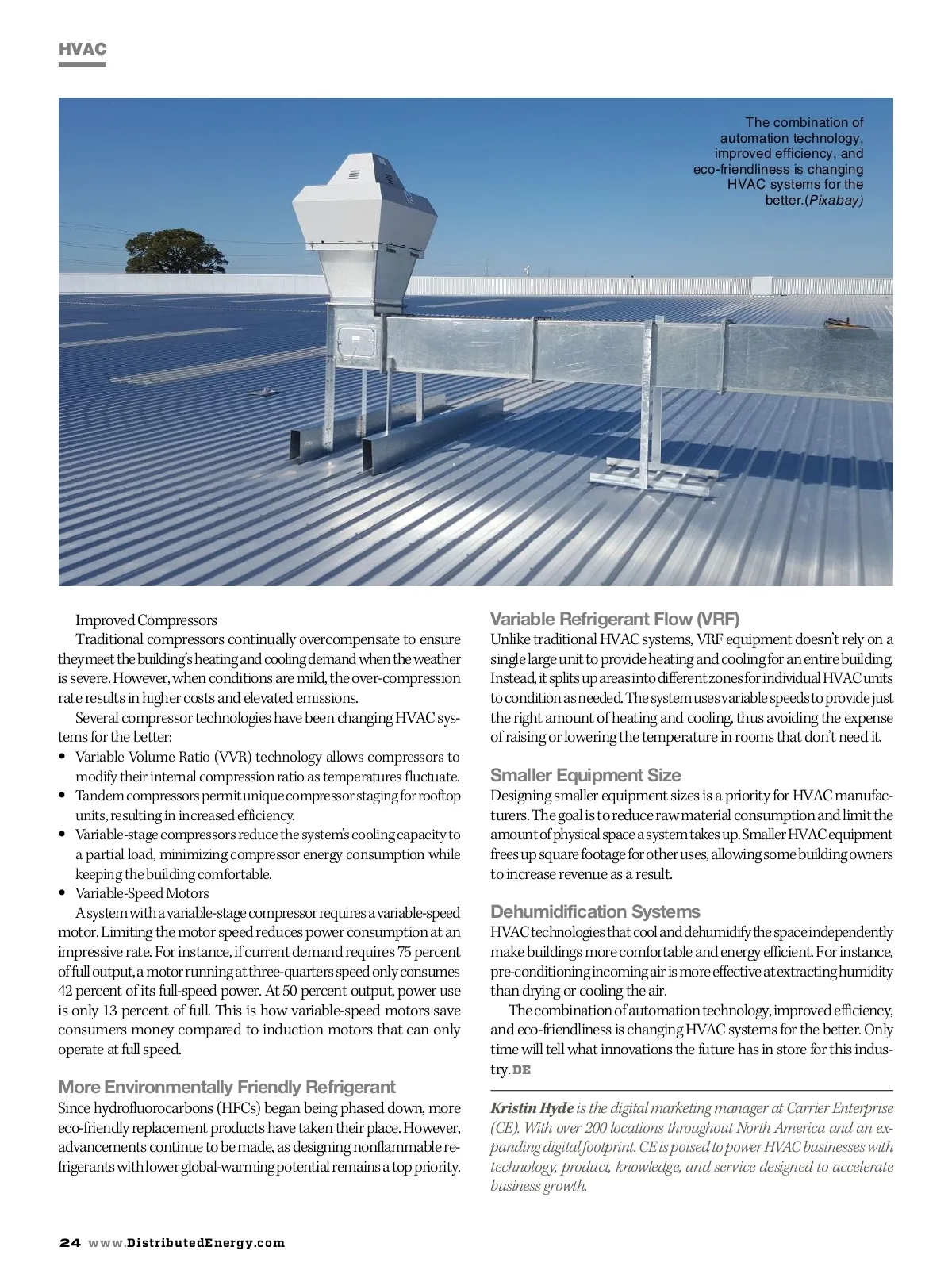 HVAC

The combination of automation technology, improved efficiency, and eco-friendliness is changing HVAC systems for the better.(Pixabay)

Improved Compressors

Traditional compressors continually overcompensate to ensure they meet the building's heating and cooling demand when the weather is severe. However, when conditions are mild, the over-compression rate results in higher costs and elevated emissions.

Several compressor technologies have been changing HVAC systems for the better:

• Variable Volume Ratio (VVR) technology allows compressors to modify their internal compression ratio as temperatures fluctuate.
• Tandem compressors permit unique compressor staging for rooftop units, resulting in increased efficiency.
• Variable-stage compressors reduce the system's cooling capacity to a partial load, minimizing compressor energy consumption while keeping the building comfortable.
• Variable-Speed Motors

A system with a variable-stage compressor requires a variable-speed motor. Limiting the motor speed reduces power consumption at an impressive rate. For instance, if current demand requires 75 percent of full output, a motor running at three-quarters speed only consumes 42 percent of its full-speed power. At 50 percent output, power use is only 13 percent of full. This is how variable-speed motors save consumers money compared to induction motors that can only operate at full speed.

More Environmentally Friendly Refrigerant

Since hydrofluorocarbons (HFCs) began being phased down, more eco-friendly replacement products have taken their place. However, advancements continue to be made, as designing nonflammable refrigerants with lower global-warming potential remains a top priority.

Variable Refrigerant Flow (VRF)

Unlike traditional HVAC systems, VRF equipment doesn't rely on a single large unit to provide heating and cooling for an entire building. Instead, it splits up areas into different zones for individual HVAC units to condition as needed. The system uses variable speeds to provide just the right amount of heating and cooling, thus avoiding the expense of raising or lowering the temperature in rooms that don't need it.

Smaller Equipment Size

Designing smaller equipment sizes is a priority for HVAC manufacturers. The goal is to reduce raw material consumption and limit the amount of physical space a system takes up. Smaller HVAC equipment frees up square footage for other uses, allowing some building owners to increase revenue as a result.

Dehumidification Systems

HVAC technologies that cool and dehumidify the space independently make buildings more comfortable and energy efficient. For instance, pre-conditioning incoming air is more effective at extracting humidity than drying or cooling the air.

The combination of automation technology, improved efficiency, and eco-friendliness is changing HVAC systems for the better. Only time will tell what innovations the future has in store for this industry. DE

Kristin Hyde is the digital marketing manager at Carrier Enterprise (CE). With over 200 locations throughout North America and an expanding digital footprint, CE is poised to power HVAC businesses with technology, product, knowledge, and service designed to accelerate business growth.

24 www.DistributedEnergy.com